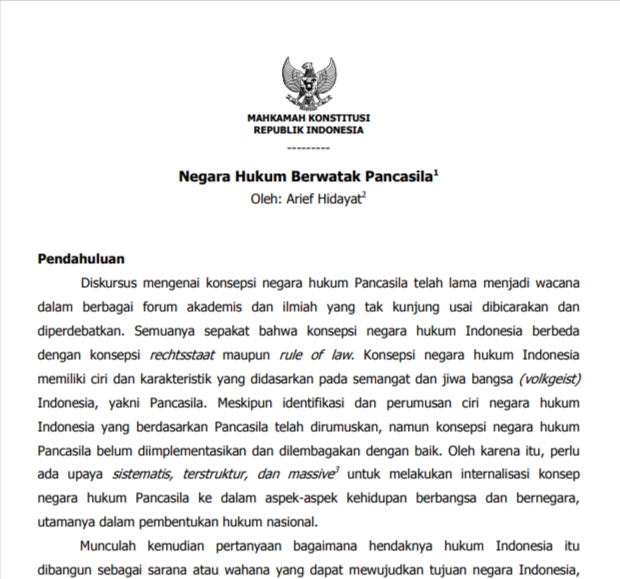 MAHKAMAH KONSTITUSI
REPUBLIK INDONESIA
---------

Negara Hukum Berwatak Pancasila$^1$
Oleh: Arief Hidayat$^2$

Pendahuluan

Diskursus mengenai konsepsi negara hukum Pancasila telah lama menjadi wacana dalam berbagai forum akademis dan ilmiah yang tak kunjung usai dibicarakan dan diperdebatkan. Semuanya sepakat bahwa konsepsi negara hukum Indonesia berbeda dengan konsepsi rechtsstaat maupun rule of law. Konsepsi negara hukum Indonesia memiliki ciri dan karakteristik yang didasarkan pada semangat dan jiwa bangsa (volkgeist) Indonesia, yakni Pancasila. Meskipun identifikasi dan perumusan ciri negara hukum Indonesia yang berdasarkan Pancasila telah dirumuskan, namun konsepsi negara hukum Pancasila belum diimplementasikan dan dilembagakan dengan baik. Oleh karena itu, perlu ada upaya sistematis, terstruktur, dan massive$^3$ untuk melakukan internalisasi konsep negara hukum Pancasila ke dalam aspek-aspek kehidupan berbangsa dan bernegara, utamanya dalam pembentukan hukum nasional.

Munculah kemudian pertanyaan bagaimana hendaknya hukum Indonesia itu dibangun sebagai sarana atau wahana yang dapat mewujudkan tujuan negara Indonesia,